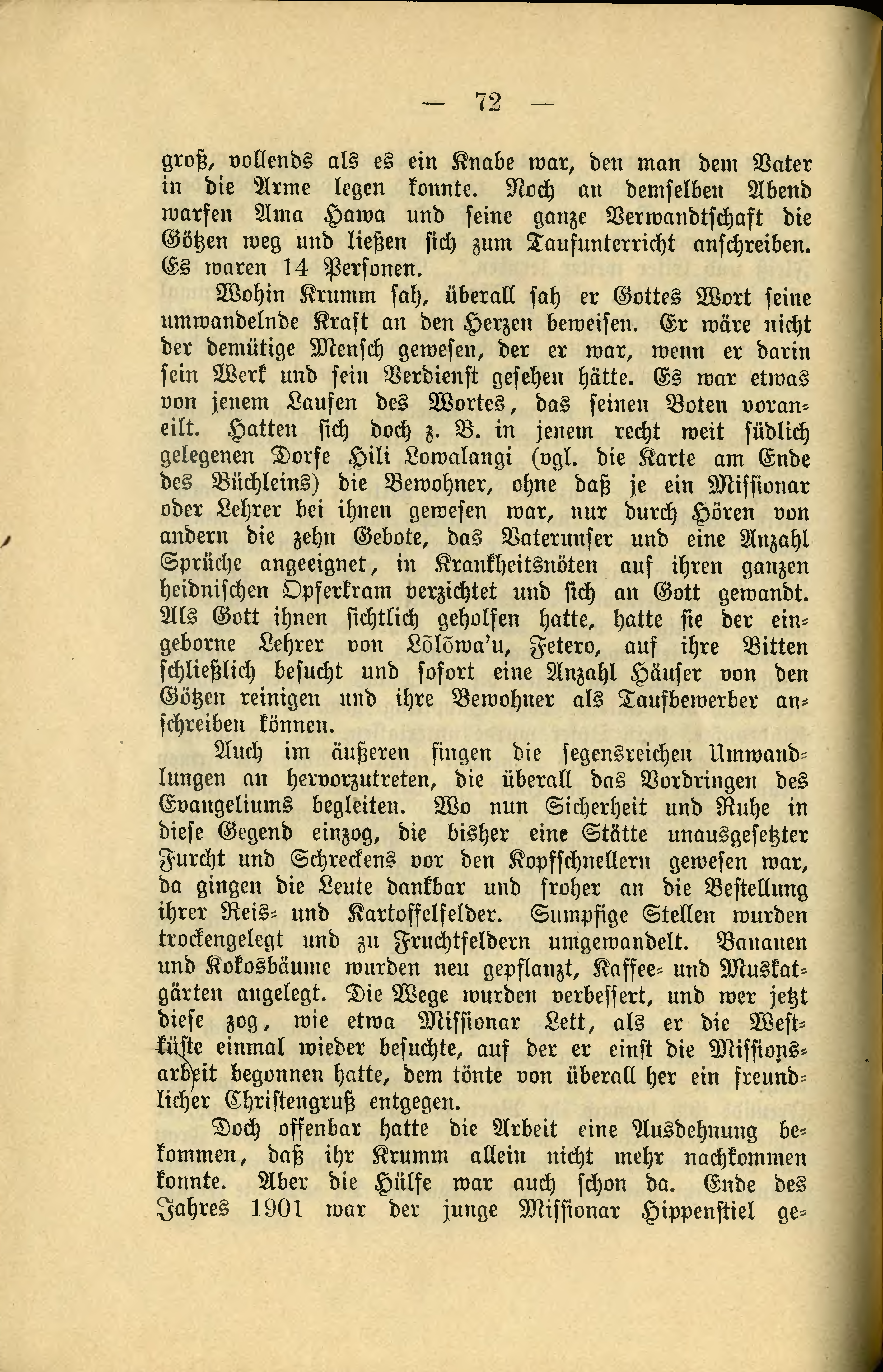 — 72 —

groß, vollends als es ein Knabe war, den man dem Vater in die Arme legen konnte. Noch an demselben Abend warfen Ama Hawa und seine ganze Verwandtschaft die Götzen weg und ließen sich zum Taufunterricht anschreiben. Es waren 14 Personen.

Wohin Krumm sah, überall sah er Gottes Wort seine umwandelnde Kraft an den Herzen beweisen. Er wäre nicht der demütige Mensch gewesen, der er war, wenn er darin sein Werk und sein Verdienst gesehen hätte. Es war etwas von jenem Laufen des Wortes, das seinen Boten voraneilt. Hatten sich doch z. B. in jenem recht weit südlich gelegenen Dorfe Hili Lowalangi (vgl. die Karte am Ende des Büchleins) die Bewohner, ohne daß je ein Missionar oder Lehrer bei ihnen gewesen war, nur durch Hören von andern die zehn Gebote, das Vaterunser und eine Anzahl Sprüche angeeignet, in Krankheitsnöten auf ihren ganzen heidnischen Opferkram verzichtet und sich an Gott gewandt. Als Gott ihnen sichtlich geholfen hatte, hatte sie der eingeborne Lehrer von Lōlōwa'u, Fetero, auf ihre Bitten schließlich besucht und sofort eine Anzahl Häuser von den Götzen reinigen und ihre Bewohner als Taufbewerber anschreiben können.

Auch im äußeren fingen die segensreichen Umwandlungen an hervorzutreten, die überall das Vordringen des Evangeliums begleiten. Wo nun Sicherheit und Ruhe in diese Gegend einzog, die bisher eine Stätte unausgesetzter Furcht und Schreckens vor den Kopfschnellern gewesen war, da gingen die Leute dankbar und froher an die Bestellung ihrer Reis- und Kartoffelfelder. Sumpfige Stellen wurden trockengelegt und zu Fruchtfeldern umgewandelt. Bananen und Kokosbäume wurden neu gepflanzt, Kaffee- und Muskatgärten angelegt. Die Wege wurden verbessert, und wer jetzt diese zog, wie etwa Missionar Lett, als er die Westküste einmal wieder besuchte, auf der er einst die Missionsarbeit begonnen hatte, dem tönte von überall her ein freundlicher Christengruß entgegen.

Doch offenbar hatte die Arbeit eine Ausdehnung bekommen, daß ihr Krumm allein nicht mehr nachkommen konnte. Aber die Hülfe war auch schon da. Ende des Jahres 1901 war der junge Missionar Hippenstiel ge-